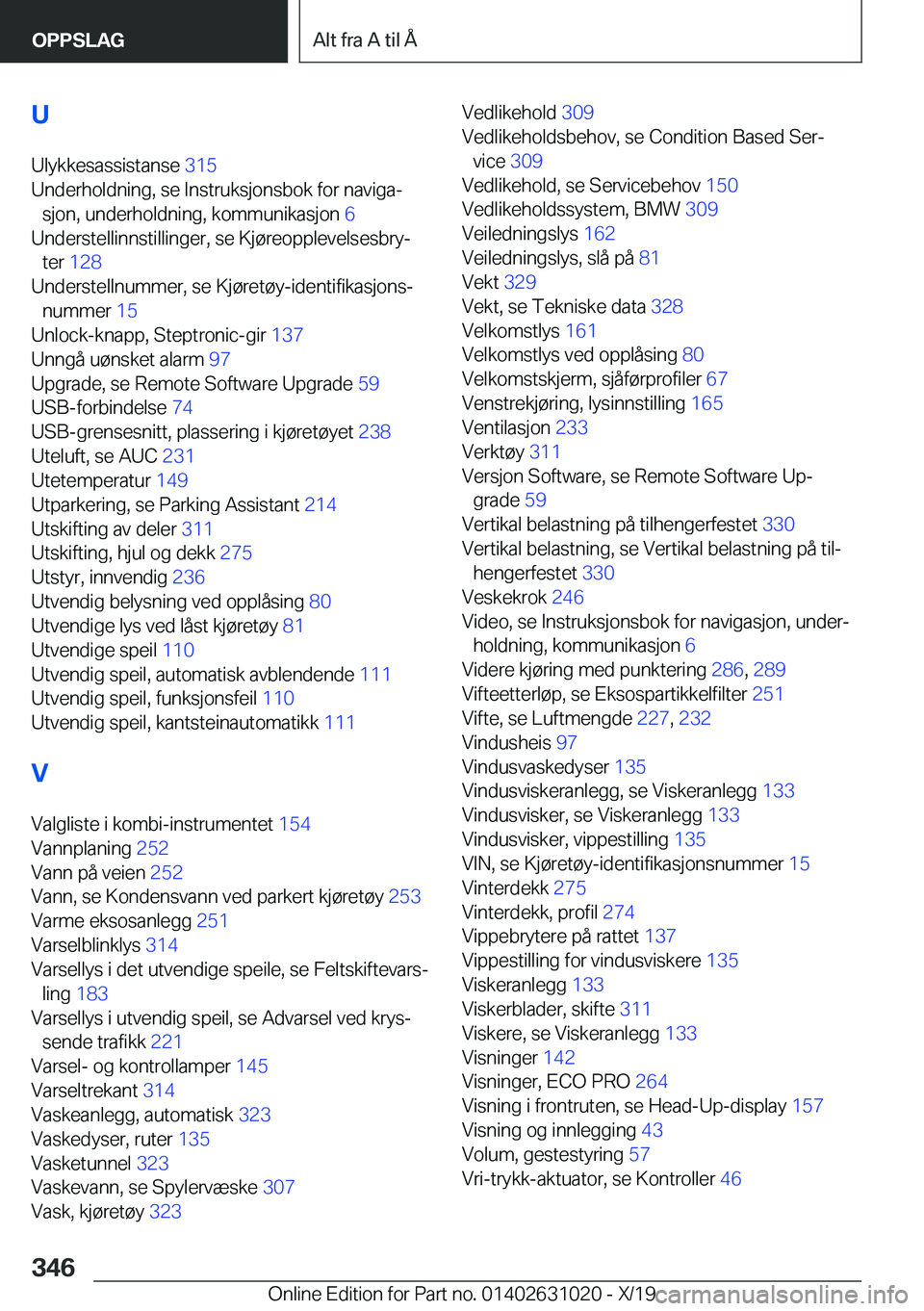 OPPSLAG

Alt fra A til Å

U

Ulykkesassistanse 315
Underholdning, se Instruksjonsbok for navigasjon, underholdning, kommunikasjon 6
Understellinnstillinger, se Kjøreopplevelsesbryter 128
Understellnummer, se Kjøretøy-identifikasjonsnummer 15
Unlock-knapp, Steptronic-gir 137
Unngå uønsket alarm 97
Upgrade, se Remote Software Upgrade 59
USB-forbindelse 74
USB-grensesnitt, plassering i kjøretøyet 238
Uteluft, se AUC 231
Utetemperatur 149
Utparkering, se Parking Assistant 214
Utskifting av deler 311
Utskifting, hjul og dekk 275
Utstyr, innvendig 236
Utvendig belysning ved opplåsing 80
Utvendige lys ved låst kjøretøy 81
Utvendige speil 110
Utvendig speil, automatisk avblendende 111
Utvendig speil, funksjonsfeil 110
Utvendig speil, kantsteinautomatikk 111

V

Valgliste i kombi-instrumentet 154
Vannplaning 252
Vann på veien 252
Vann, se Kondensvann ved parkert kjøretøy 253
Varme eksosanlegg 251
Varselblinklys 314
Varsellys i det utvendige speile, se Feltskiftevarsling 183
Varsellys i utvendig speil, se Advarsel ved kryssende trafikk 221
Varsel- og kontrollamper 145
Varseltrekant 314
Vaskeanlegg, automatisk 323
Vaskedyser, ruter 135
Vasketunnel 323
Vaskevann, se Spylervæske 307
Vask, kjøretøy 323

Vedlikehold 309
Vedlikeholdsbehov, se Condition Based Service 309
Vedlikehold, se Servicebehov 150
Vedlikeholdssystem, BMW 309
Veiledningslys 162
Veiledningslys, slå på 81
Vekt 329
Vekt, se Tekniske data 328
Velkomstlys 161
Velkomstlys ved opplåsing 80
Velkomstskjerm, sjåførprofiler 67
Venstrekjøring, lysinnstilling 165
Ventilasjon 233
Verktøy 311
Versjon Software, se Remote Software Upgrade 59
Vertikal belastning på tilhengerfestet 330
Vertikal belastning, se Vertikal belastning på tilhengerfestet 330
Veskekrok 246
Video, se Instruksjonsbok for navigasjon, underholdning, kommunikasjon 6
Videre kjøring med punktering 286, 289
Vifteetterløp, se Eksospartikkelfilter 251
Vifte, se Luftmengde 227, 232
Vindusheis 97
Vindusvaskedyser 135
Vindusviskeranlegg, se Viskeranlegg 133
Vindusvisker, se Viskeranlegg 133
Vindusvisker, vippestilling 135
VIN, se Kjøretøy-identifikasjonsnummer 15
Vinterdekk 275
Vinterdekk, profil 274
Vippebrytere på rattet 137
Vippestilling for vindusviskere 135
Viskeranlegg 133
Viskerblader, skifte 311
Viskere, se Viskeranlegg 133
Visninger 142
Visninger, ECO PRO 264
Visning i frontruten, se Head-Up-display 157
Visning og innlegging 43
Volum, gestestyring 57
Vri-trykk-aktuator, se Kontroller 46

346

Online Edition for Part no. 01402631020 - X/19 carmanualsonline.info